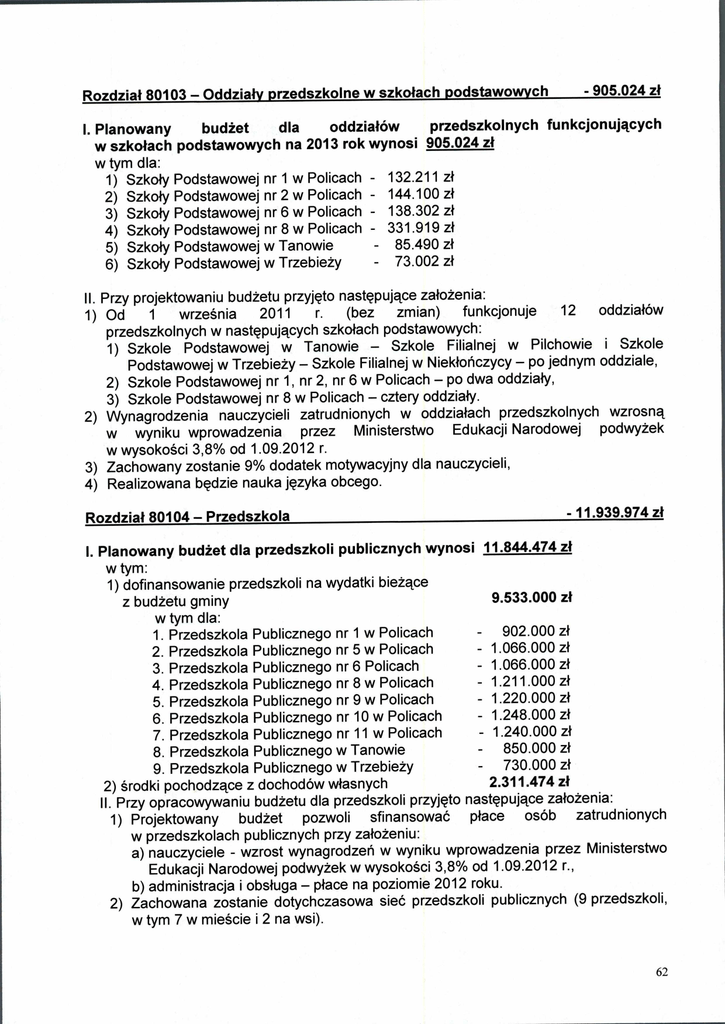 Rozdział 80103 – Oddziały przedszkolne w szkołach podstawowych - 905.024 zł

I. Planowany budżet dla oddziałów przedszkolnych funkcjonujących w szkołach podstawowych na 2013 rok wynosi 905.024 zł
w tym dla:
1) Szkoły Podstawowej nr 1 w Policach - 132.211 zł
2) Szkoły Podstawowej nr 2 w Policach - 144.100 zł
3) Szkoły Podstawowej nr 6 w Policach - 138.302 zł
4) Szkoły Podstawowej nr 8 w Policach - 331.919 zł
5) Szkoły Podstawowej w Tanowie - 85.490 zł
6) Szkoły Podstawowej w Trzebieży - 73.002 zł

II. Przy projektowaniu budżetu przyjęto następujące założenia:
1) Od 1 września 2011 r. (bez zmian) funkcjonuje 12 oddziałów przedszkolnych w następujących szkołach podstawowych:
1) Szkole Podstawowej w Tanowie – Szkole Filialnej w Pilchowie i Szkole Podstawowej w Trzebieży – Szkole Filialnej w Niekłończycy – po jednym oddziale,
2) Szkole Podstawowej nr 1, nr 2, nr 6 w Policach – po dwa oddziały,
3) Szkole Podstawowej nr 8 w Policach – cztery oddziały.
2) Wynagrodzenia nauczycieli zatrudnionych w oddziałach przedszkolnych wzrosną w wyniku wprowadzenia przez Ministerstwo Edukacji Narodowej podwyżek w wysokości 3,8% od 1.09.2012 r.
3) Zachowany zostanie 9% dodatek motywacyjny dla nauczycieli,
4) Realizowana będzie nauka języka obcego.

Rozdział 80104 – Przedszkola - 11.939.974 zł

I. Planowany budżet dla przedszkoli publicznych wynosi 11.844.474 zł
w tym:
1) dofinansowanie przedszkoli na wydatki bieżące z budżetu gminy 9.533.000 zł
w tym dla:
1. Przedszkola Publicznego nr 1 w Policach - 902.000 zł
2. Przedszkola Publicznego nr 5 w Policach - 1.066.000 zł
3. Przedszkola Publicznego nr 6 Policach - 1.066.000 zł
4. Przedszkola Publicznego nr 8 w Policach - 1.211.000 zł
5. Przedszkola Publicznego nr 9 w Policach - 1.220.000 zł
6. Przedszkola Publicznego nr 10 w Policach - 1.248.000 zł
7. Przedszkola Publicznego nr 11 w Policach - 1.240.000 zł
8. Przedszkola Publicznego w Tanowie - 850.000 zł
9. Przedszkola Publicznego w Trzebieży - 730.000 zł
2) środki pochodzące z dochodów własnych 2.311.474 zł
II. Przy opracowywaniu budżetu dla przedszkoli przyjęto następujące założenia:
1) Projektowany budżet pozwoli sfinansować płace osób zatrudnionych w przedszkolach publicznych przy założeniu:
a) nauczyciele - wzrost wynagrodzeń w wyniku wprowadzenia przez Ministerstwo Edukacji Narodowej podwyżek w wysokości 3,8% od 1.09.2012 r.,
b) administracja i obsługa – płace na poziomie 2012 roku.
2) Zachowana zostanie dotychczasowa sieć przedszkoli publicznych (9 przedszkoli, w tym 7 w mieście i 2 na wsi).

62